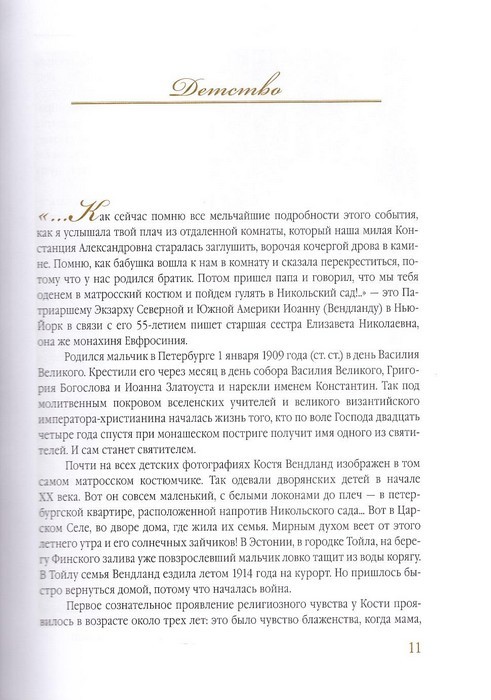 Детство

«...Как сейчас помню все мельчайшие подробности этого события, как я услышала твой плач из отдаленной комнаты, который наша милая Констанция Александровна старалась заглушить, ворочая кочергой дрова в камине. Помню, как бабушка вошла к нам в комнату и сказала перекреститься, потому что у нас родился братик. Потом пришел папа и говорил, что мы тебя оденем в матросский костюм и пойдем гулять в Никольский сад!..» — это Патриаршему Экзарху Северной и Южной Америки Иоанну (Вендланду) в Нью-Йорк в связи с его 55-летием пишет старшая сестра Елизавета Николаевна, она же монахиня Евфросиния.

Родился мальчик в Петербурге 1 января 1909 года (ст. ст.) в день Василия Великого. Крестили его через месяц в день собора Василия Великого, Григория Богослова и Иоанна Златоуста и нарекли именем Константин. Так под молитвенным покровом вселенских учителей и великого византийского императора-христианина началась жизнь того, кто по воле Господа двадцать четыре года спустя при монашеском постриге получит имя одного из святителей. И сам станет святителем.

Почти на всех детских фотографиях Костя Вендланд изображен в том самом матросском костюмчике. Так одевали дворянских детей в начале XX века. Вот он совсем маленький, с белыми локонами до плеч — в петербургской квартире, расположенной напротив Никольского сада... Вот в Царском Селе, во дворе дома, где жила их семья. Мирным духом веет от этого летнего утра и его солнечных зайчиков! В Эстонии, в городке Тойла, на берегу Финского залива уже повзрослевший мальчик ловко тащит из воды корягу. В Тойлу семья Вендланд ездила летом 1914 года на курорт. Но пришлось быстро вернуться домой, потому что началась война.

Первое сознательное проявление религиозного чувства у Кости проявилось в возрасте около трех лет: это было чувство блаженства, когда мама,

11